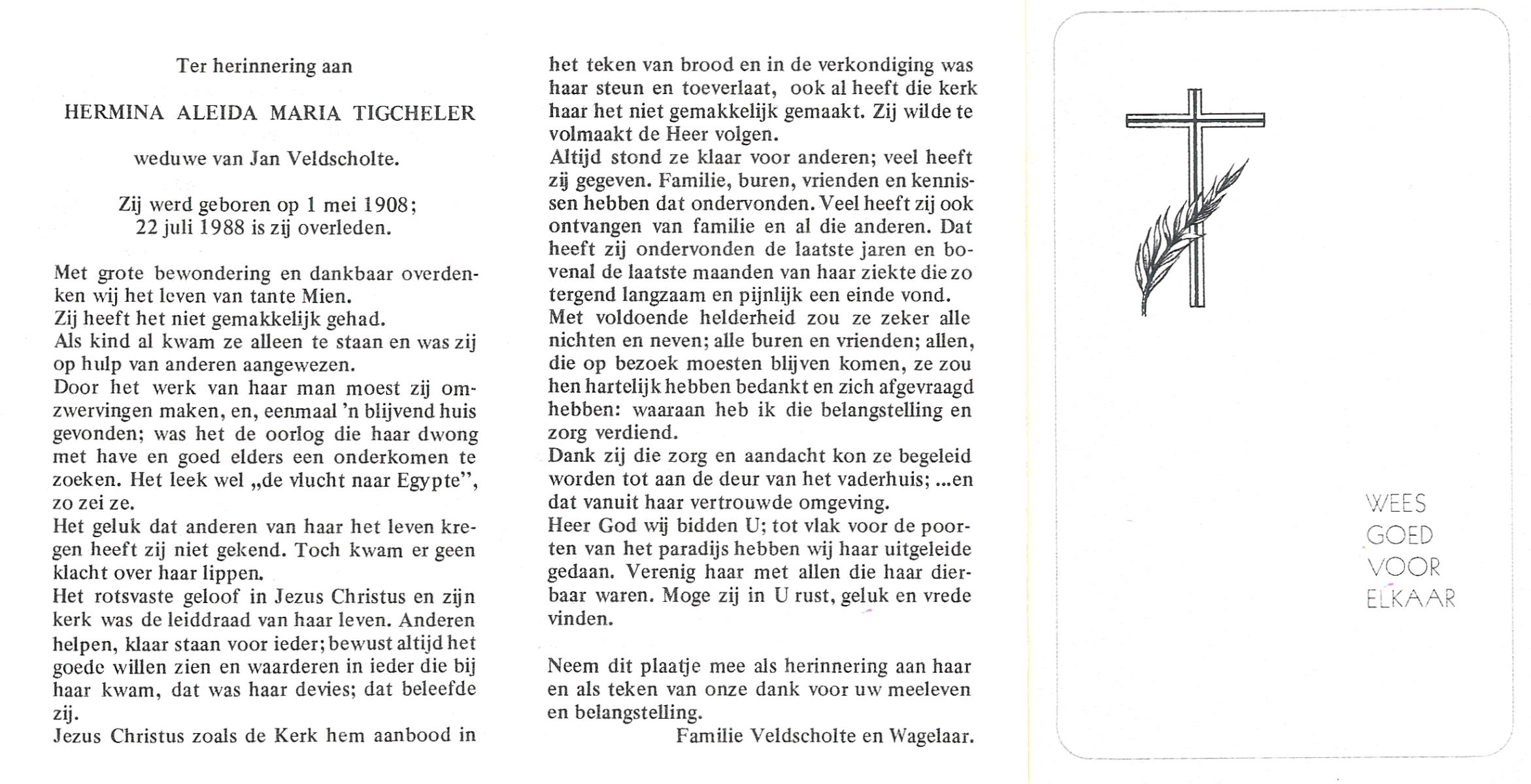 Ter herinnering aan

HERMINA ALEIDA MARIA TIGCHELER

weduwe van Jan Veldscholte.

Zij werd geboren op 1 mei 1908;
22 juli 1988 is zij overleden.

Met grote bewondering en dankbaar overdenken wij het leven van tante Mien.
Zij heeft het niet gemakkelijk gehad.
Als kind al kwam ze alleen te staan en was zij op hulp van anderen aangewezen.
Door het werk van haar man moest zij omzwervingen maken, en, eenmaal 'n blijvend huis gevonden; was het de oorlog die haar dwong met have en goed elders een onderkomen te zoeken. Het leek wel „de vlucht naar Egypte", zo zei ze.
Het geluk dat anderen van haar het leven kregen heeft zij niet gekend. Toch kwam er geen klacht over haar lippen.
Het rotsvaste geloof in Jezus Christus en zijn kerk was de leiddraad van haar leven. Anderen helpen, klaar staan voor ieder; bewust altijd het goede willen zien en waarderen in ieder die bij haar kwam, dat was haar devies; dat beleefde zij.
Jezus Christus zoals de Kerk hem aanbood in het teken van brood en in de verkondiging was haar steun en toeverlaat, ook al heeft die kerk haar het niet gemakkelijk gemaakt. Zij wilde te volmaakt de Heer volgen.
Altijd stond ze klaar voor anderen; veel heeft zij gegeven. Familie, buren, vrienden en kennissen hebben dat ondervonden. Veel heeft zij ook ontvangen van familie en al die anderen. Dat heeft zij ondervonden de laatste jaren en bovenal de laatste maanden van haar ziekte die zo tergend langzaam en pijnlijk een einde vond.
Met voldoende helderheid zou ze zeker alle nichten en neven; alle buren en vrienden; allen, die op bezoek moesten blijven komen, ze zou hen hartelijk hebben bedankt en zich afgevraagd hebben: waaraan heb ik die belangstelling en zorg verdiend.
Dank zij die zorg en aandacht kon ze begeleid worden tot aan de deur van het vaderhuis; ...en dat vanuit haar vertrouwde omgeving.
Heer God wij bidden U; tot vlak voor de poorten van het paradijs hebben wij haar uitgeleide gedaan. Verenig haar met allen die haar dierbaar waren. Moge zij in U rust, geluk en vrede vinden.

Neem dit plaatje mee als herinnering aan haar en als teken van onze dank voor uw meeleven en belangstelling.
Familie Veldscholte en Wagelaar.

WEES
GOED
VOOR
ELKAAR